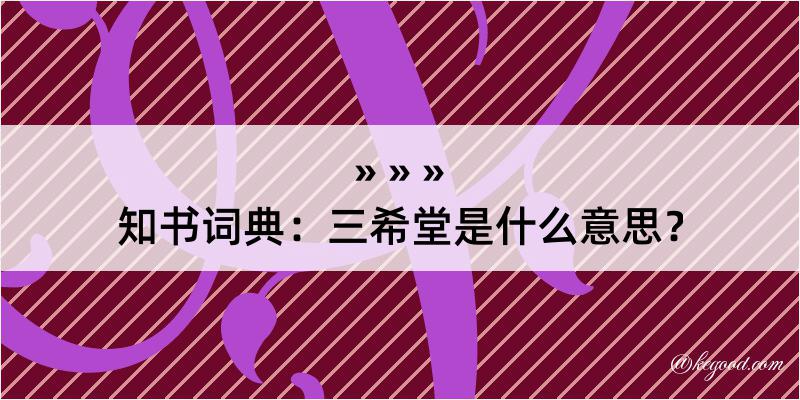 » » »
知书词典：三希堂是什么意思？

@kegood.com